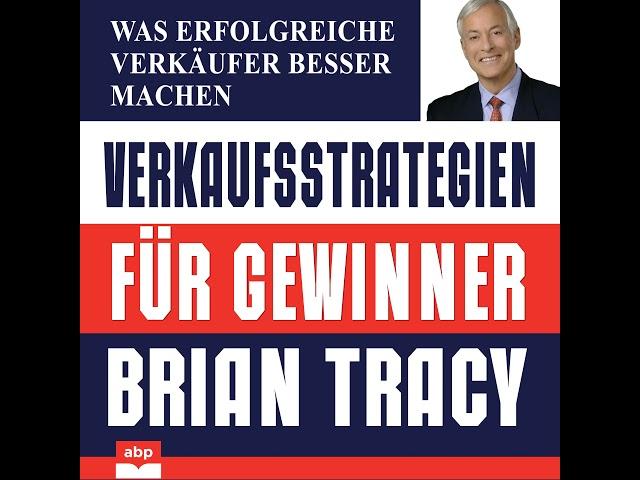 WAS ERFOLGREICHE VERKÄUFER BESSER MACHEN

VERKAUFSSTRATEGIEN

FÜR GEWINNER

BRIAN TRACY

abp